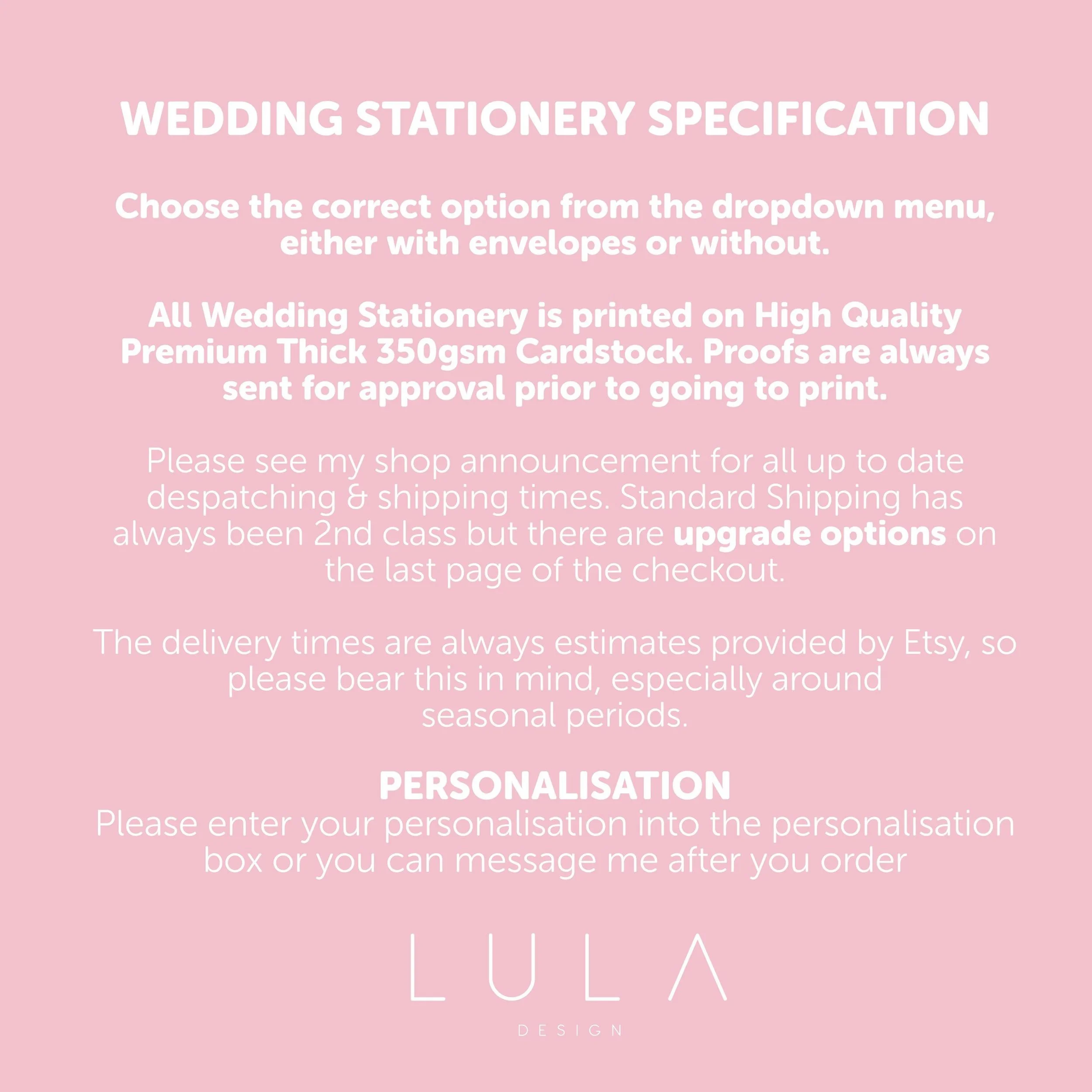 WEDDING STATIONERY SPECIFICATION

Choose the correct option from the dropdown menu, either with envelopes or without.

All Wedding Stationery is printed on High Quality Premium Thick 350gsm Cardstock. Proofs are always sent for approval prior to going to print.

Please see my shop announcement for all up to date despatching & shipping times. Standard Shipping has always been 2nd class but there are upgrade options on the last page of the checkout.

The delivery times are always estimates provided by Etsy, so please bear this in mind, especially around seasonal periods.

PERSONALISATION
Please enter your personalisation into the personalisation box or you can message me after you order

LULA
DESIGN